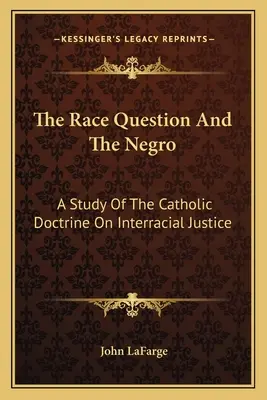 —KESSINGER'S LEGACY REPRINTS—

The Race Question And The Negro

A Study Of The Catholic Doctrine On Interracial Justice

John LaFarge